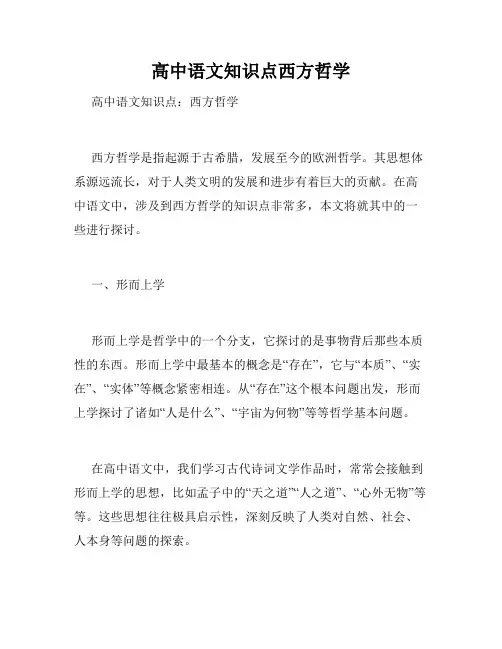 高中语文知识点西方哲学

高中语文知识点：西方哲学

西方哲学是指起源于古希腊，发展至今的欧洲哲学。其思想体系源远流长，对于人类文明的发展和进步有着巨大的贡献。在高中语文中，涉及到西方哲学的知识点非常多，本文将就其中的一些进行探讨。

一、形而上学

形而上学是哲学中的一个分支，它探讨的是事物背后那些本质性的东西。形而上学中最基本的概念是“存在”，它与“本质”、“实在”、“实体”等概念紧密相连。从“存在”这个根本问题出发，形而上学探讨了诸如“人是什么”、“宇宙为何物”等等哲学基本问题。

在高中语文中，我们学习古代诗词文学作品时，常常会接触到形而上学的思想，比如孟子中的“天之道”“人之道”、“心外无物”等等。这些思想往往极具启示性，深刻反映了人类对自然、社会、人本身等问题的探索。